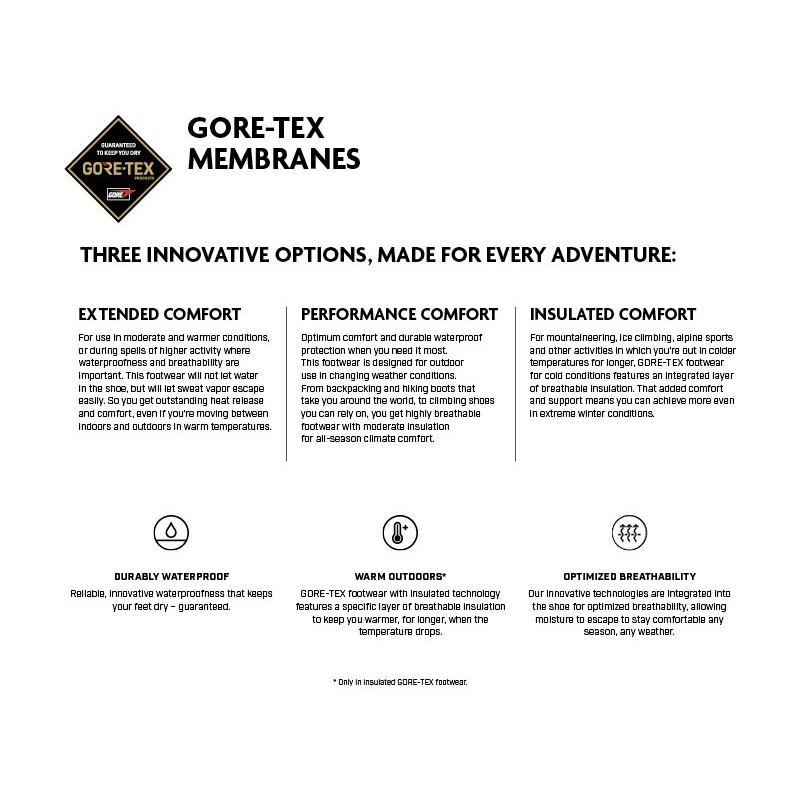 GUARANTEED TO KEEP YOU DRY
GORE-TEX
PRODUCTS
GORE

GORE-TEX MEMBRANES

THREE INNOVATIVE OPTIONS, MADE FOR EVERY ADVENTURE:

EXTENDED COMFORT

For use in moderate and warmer conditions, or during spells of higher activity where waterproofness and breathability are important. This footwear will not let water in the shoe, but will let sweat vapor escape easily. So you get outstanding heat release and comfort, even if you're moving between indoors and outdoors in warm temperatures.

PERFORMANCE COMFORT

Optimum comfort and durable waterproof protection when you need it most.
This footwear is designed for outdoor use in changing weather conditions.
From backpacking and hiking boots that take you around the world, to climbing shoes you can rely on, you get highly breathable footwear with moderate insulation for all-season climate comfort.

INSULATED COMFORT

For mountaineering, ice climbing, alpine sports and other activities in which you're out in colder temperatures for longer, GORE-TEX footwear for cold conditions features an integrated layer of breathable insulation. That added comfort and support means you can achieve more even in extreme winter conditions.

DURABLY WATERPROOF

Reliable, innovative waterproofness that keeps your feet dry – guaranteed.

WARM OUTDOORS*

GORE-TEX footwear with insulated technology features a specific layer of breathable insulation to keep you warmer, for longer, when the temperature drops.

OPTIMIZED BREATHABILITY

Our innovative technologies are integrated into the shoe for optimized breathability, allowing moisture to escape to stay comfortable any season, any weather.

* Only in insulated GORE-TEX footwear.